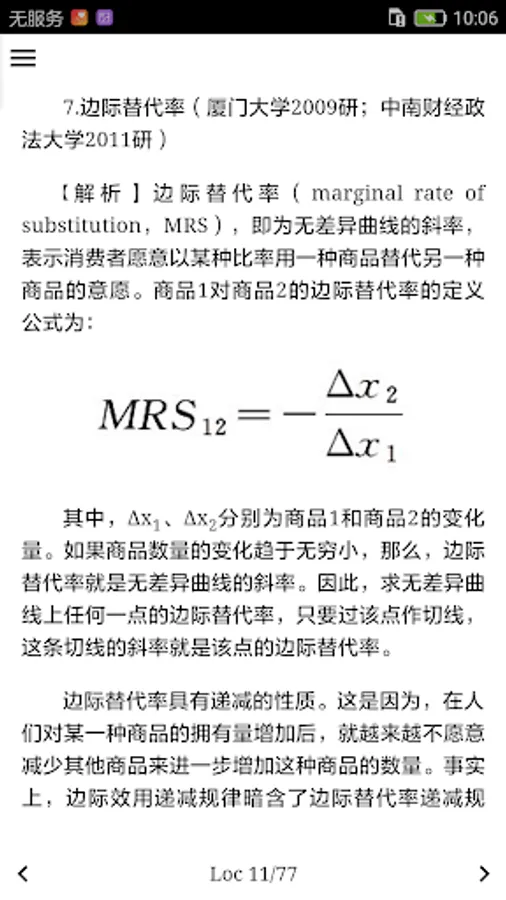 无服务 10:06

7.边际替代率（厦门大学2009研；中南财经政法大学2011研）

【解析】边际替代率（marginal rate of substitution，MRS），即为无差异曲线的斜率，表示消费者愿意以某种比率用一种商品替代另一种商品的意愿。商品1对商品2的边际替代率的定义公式为：

$MRS_{12}=-\frac{\Delta x_2}{\Delta x_1}$

其中，$\Delta x_1$、$\Delta x_2$分别为商品1和商品2的变化量。如果商品数量的变化趋于无穷小，那么，边际替代率就是无差异曲线的斜率。因此，求无差异曲线上任何一点的边际替代率，只要过该点作切线，这条切线的斜率就是该点的边际替代率。

边际替代率具有递减的性质。这是因为，在人们对某一种商品的拥有量增加后，就越来越不愿意减少其他商品来进一步增加这种商品的数量。事实上，边际效用递减规律暗含了边际替代率递减规

Loc 11/77